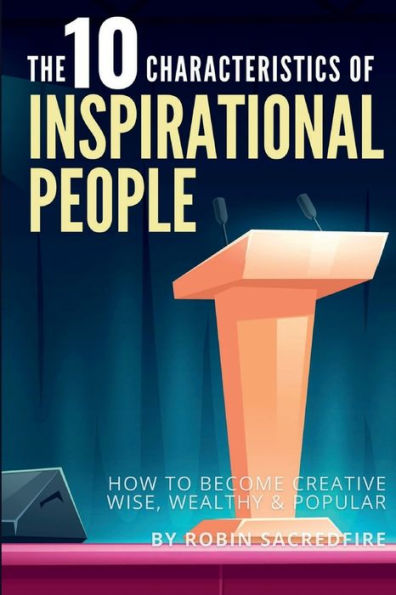 THE 10 CHARACTERISTICS OF
INSPIRATIONAL PEOPLE

HOW TO BECOME CREATIVE
WISE, WEALTHY & POPULAR

BY ROBIN SACREDFIRE